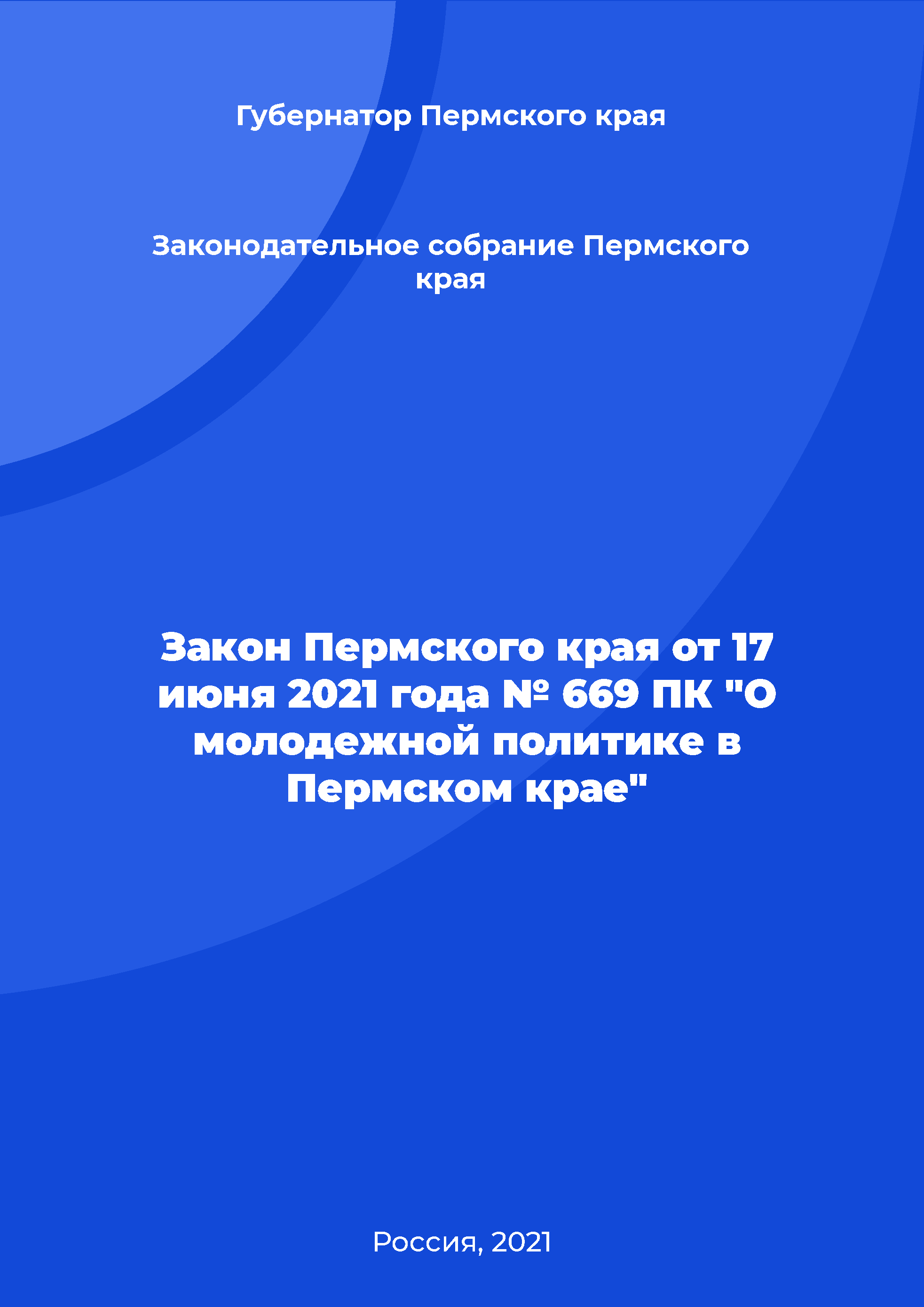 Губернатор Пермского края

Законодательное собрание Пермского края

Закон Пермского края от 17 июня 2021 года № 669 ПК "О молодежной политике в Пермском крае"

Россия, 2021